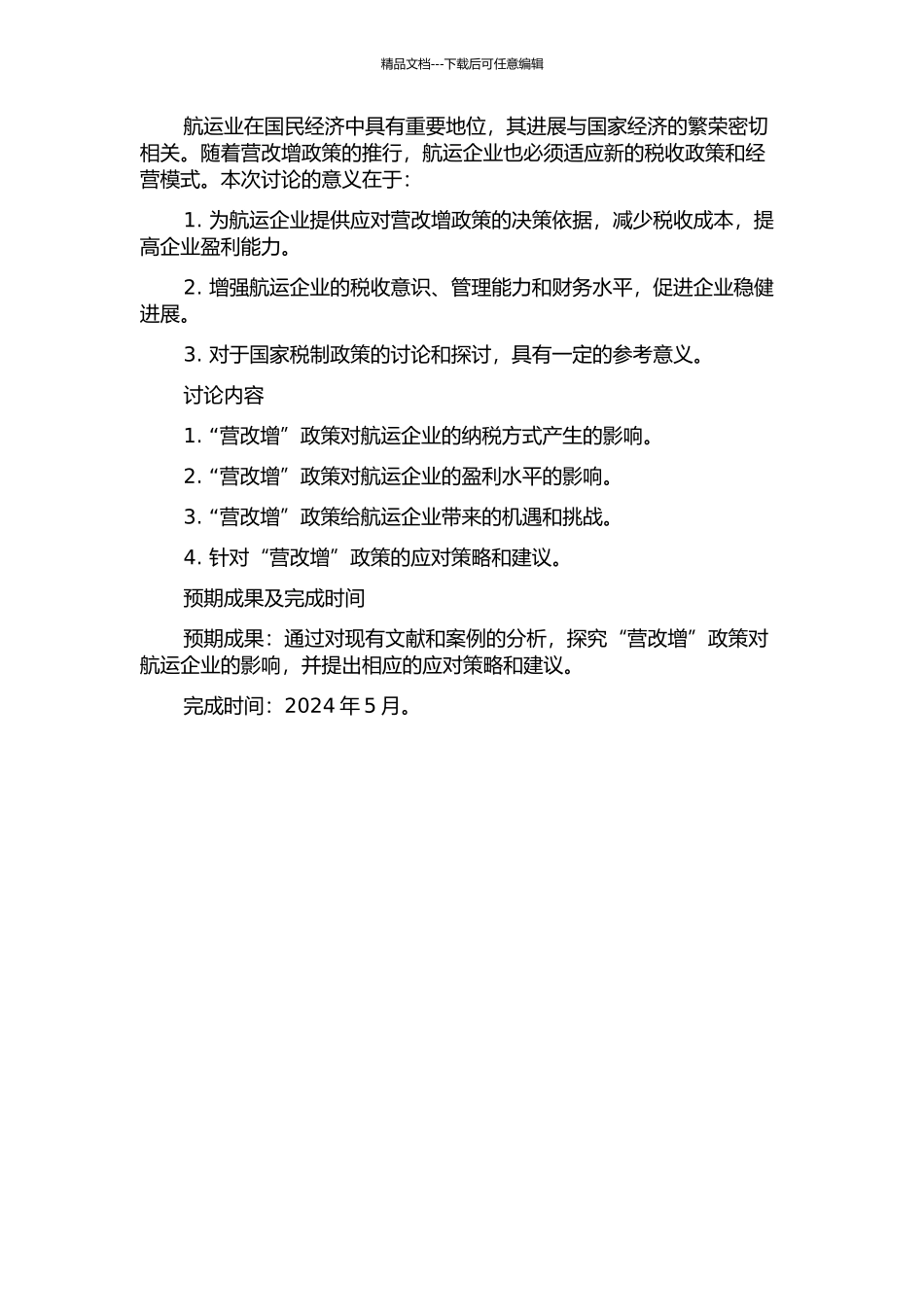 精品文档---下载后可任意编辑

航运业在国民经济中具有重要地位，其进展与国家经济的繁荣密切相关。随着营改增政策的推行，航运企业也必须适应新的税收政策和经营模式。本次讨论的意义在于：

1. 为航运企业提供应对营改增政策的决策依据，减少税收成本，提高企业盈利能力。

2. 增强航运企业的税收意识、管理能力和财务水平，促进企业稳健进展。

3. 对于国家税制政策的讨论和探讨，具有一定的参考意义。

讨论内容

1. “营改增”政策对航运企业的纳税方式产生的影响。

2. “营改增”政策对航运企业的盈利水平的影响。

3. “营改增”政策给航运企业带来的机遇和挑战。

4. 针对“营改增”政策的应对策略和建议。

预期成果及完成时间

预期成果：通过对现有文献和案例的分析，探究“营改增”政策对航运企业的影响，并提出相应的应对策略和建议。

完成时间：2024 年 5 月。